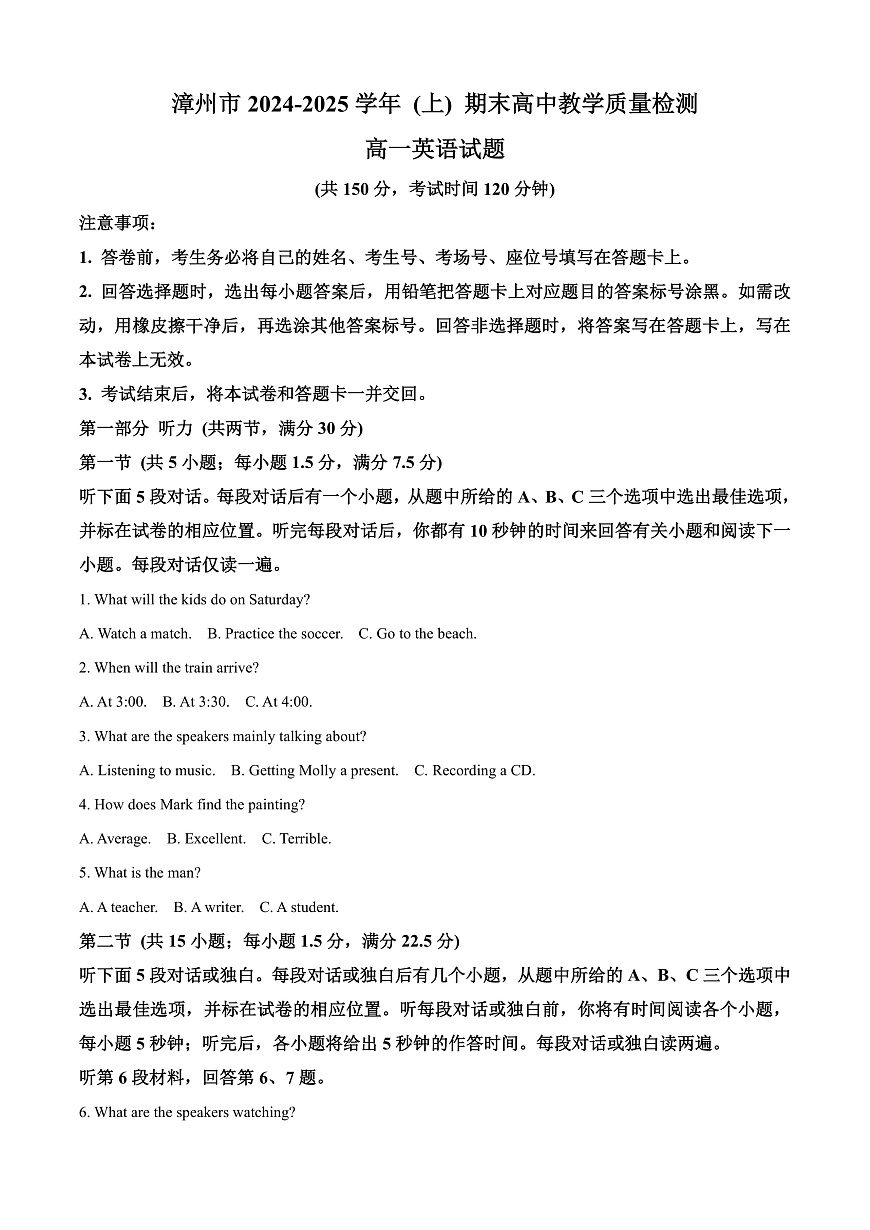 漳州市 2024-2025 学年 (上) 期末高中教学质量检测

高一英语试题

(共 150 分，考试时间 120 分钟)

注意事项：

1. 答卷前，考生务必将自己的姓名、考生号、考场号、座位号填写在答题卡上。

2. 回答选择题时，选出每小题答案后，用铅笔把答题卡上对应题目的答案标号涂黑。如需改动，用橡皮擦干净后，再选涂其他答案标号。回答非选择题时，将答案写在答题卡上，写在本试卷上无效。

3. 考试结束后，将本试卷和答题卡一并交回。

第一部分 听力 (共两节，满分 30 分)

第一节 (共 5 小题；每小题 1.5 分，满分 7.5 分)

听下面 5 段对话。每段对话后有一个小题，从题中所给的 A、B、C 三个选项中选出最佳选项，并标在试卷的相应位置。听完每段对话后，你都有 10 秒钟的时间来回答有关小题和阅读下一小题。每段对话仅读一遍。

1. What will the kids do on Saturday?

A. Watch a match. B. Practice the soccer. C. Go to the beach.

2. When will the train arrive?

A. At 3:00. B. At 3:30. C. At 4:00.

3. What are the speakers mainly talking about?

A. Listening to music. B. Getting Molly a present. C. Recording a CD.

4. How does Mark find the painting?

A. Average. B. Excellent. C. Terrible.

5. What is the man?

A. A teacher. B. A writer. C. A student.

第二节 (共 15 小题；每小题 1.5 分，满分 22.5 分)

听下面 5 段对话或独白。每段对话或独白后有几个小题，从题中所给的 A、B、C 三个选项中选出最佳选项，并标在试卷的相应位置。听每段对话或独白前，你将有时间阅读各个小题，每小题 5 秒钟；听完后，各小题将给出 5 秒钟的作答时间。每段对话或独白读两遍。

听第 6 段材料，回答第 6、7 题。

6. What are the speakers watching?